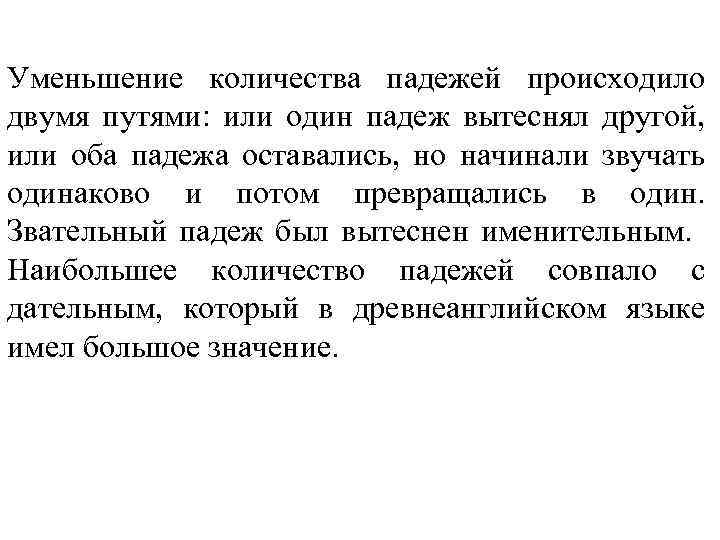 Уменьшение количества падежей происходило двумя путями: или один падеж вытеснял другой, или оба падежа оставались, но начинали звучать одинаково и потом превращались в один. Звательный падеж был вытеснен именительным.
Наибольшее количество падежей совпало с дательным, который в древнеанглийском языке имел большое значение.